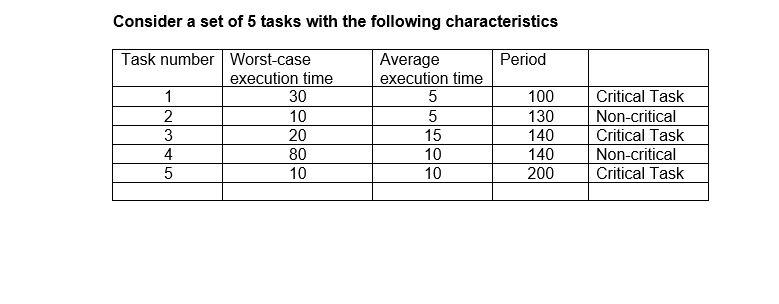 Consider a set of 5 tasks with the following characteristics

| Task number | Worst-case execution time | Average execution time | Period | |
|---|---|---|---|---|
| 1 | 30 | 5 | 100 | Critical Task |
| 2 | 10 | 5 | 130 | Non-critical |
| 3 | 20 | 15 | 140 | Critical Task |
| 4 | 80 | 10 | 140 | Non-critical |
| 5 | 10 | 10 | 200 | Critical Task |
| | | | | |